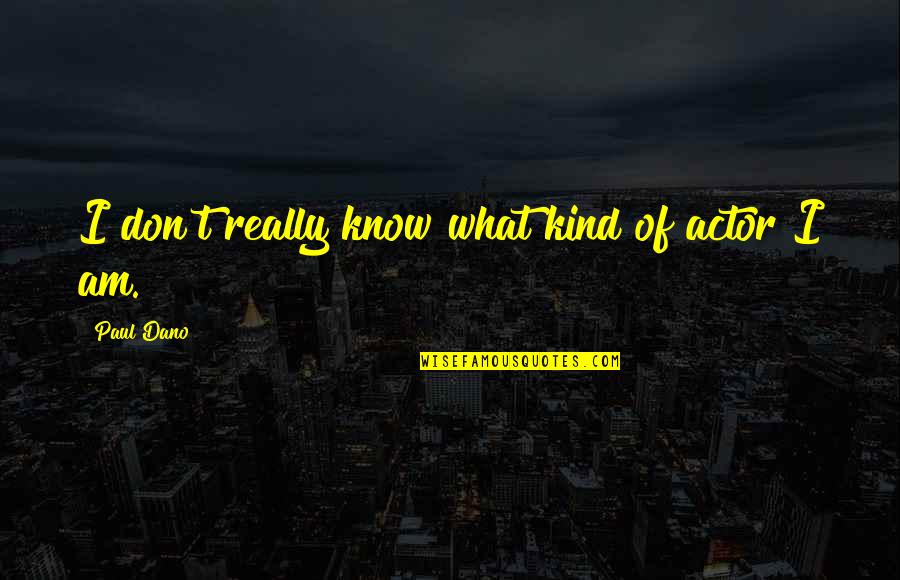 I don't really know what kind of actor I am.

Paul Dano

WISEFAMOUSQUOTES.COM